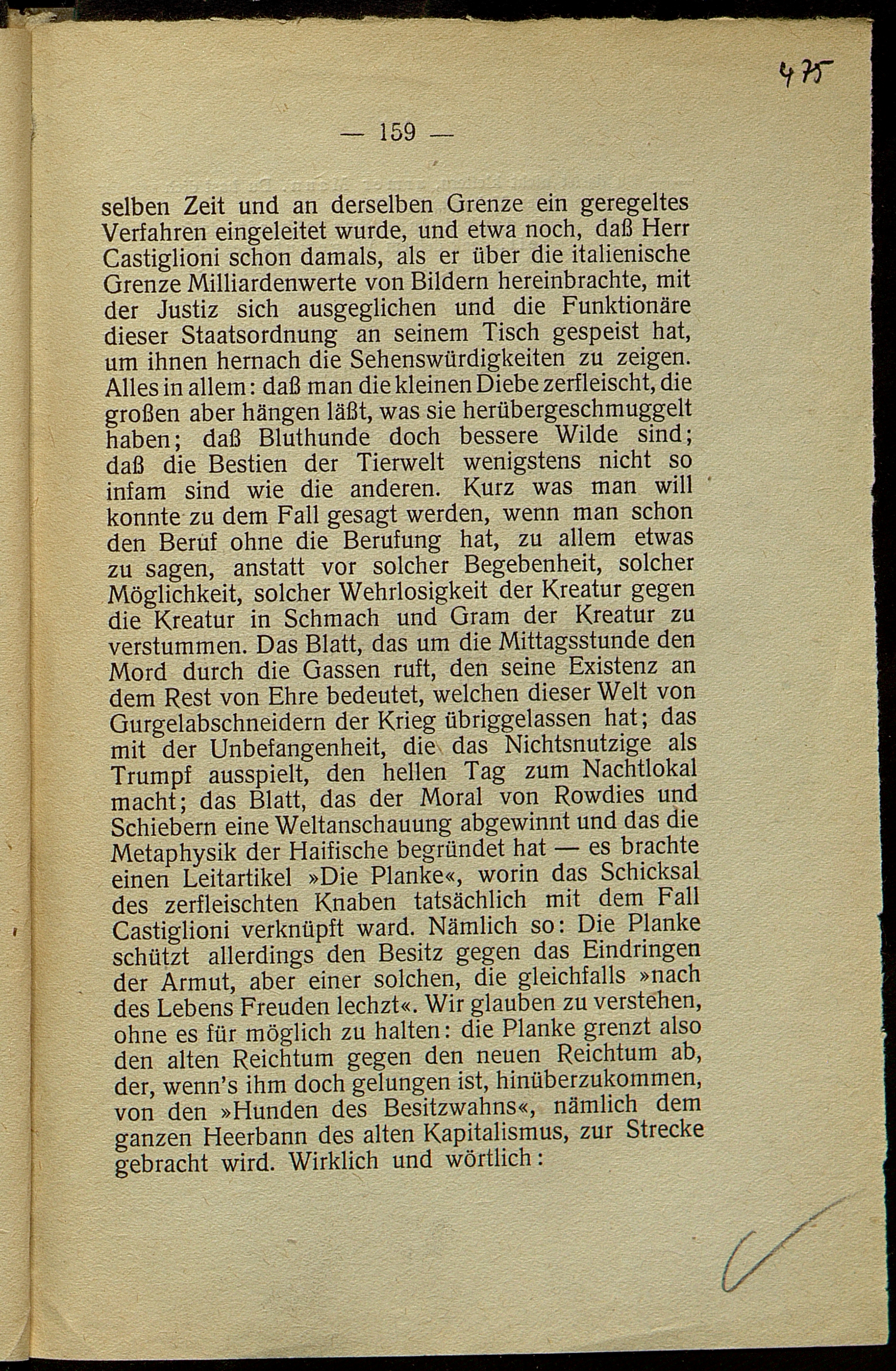 475

— 159 —

selben Zeit und an derselben Grenze ein geregeltes Verfahren eingeleitet wurde, und etwa noch, daß Herr Castiglioni schon damals, als er über die italienische Grenze Milliardenwerte von Bildern hereinbrachte, mit der Justiz sich ausgeglichen und die Funktionäre dieser Staatsordnung an seinem Tisch gespeist hat, um ihnen hernach die Sehenswürdigkeiten zu zeigen. Alles in allem: daß man die kleinen Diebe zerfleischt, die großen aber hängen läßt, was sie herübergeschmuggelt haben; daß Bluthunde doch bessere Wilde sind; daß die Bestien der Tierwelt wenigstens nicht so infam sind wie die anderen. Kurz was man will konnte zu dem Fall gesagt werden, wenn man schon den Beruf ohne die Berufung hat, zu allem etwas zu sagen, anstatt vor solcher Begebenheit, solcher Möglichkeit, solcher Wehrlosigkeit der Kreatur gegen die Kreatur in Schmach und Gram der Kreatur zu verstummen. Das Blatt, das um die Mittagsstunde den Mord durch die Gassen ruft, den seine Existenz an dem Rest von Ehre bedeutet, welchen dieser Welt von Gurgelabschneidern der Krieg übriggelassen hat; das mit der Unbefangenheit, die das Nichtsnutzige als Trumpf ausspielt, den hellen Tag zum Nachtlokal macht; das Blatt, das der Moral von Rowdies und Schiebern eine Weltanschauung abgewinnt und das die Metaphysik der Haifische begründet hat — es brachte einen Leitartikel »Die Planke«, worin das Schicksal des zerfleischten Knaben tatsächlich mit dem Fall Castiglioni verknüpft ward. Nämlich so: Die Planke schützt allerdings den Besitz gegen das Eindringen der Armut, aber einer solchen, die gleichfalls »nach des Lebens Freuden lechzt«. Wir glauben zu verstehen, ohne es für möglich zu halten: die Planke grenzt also den alten Reichtum gegen den neuen Reichtum ab, der, wenn's ihm doch gelungen ist, hinüberzukommen, von den »Hunden des Besitzwahns«, nämlich dem ganzen Heerbann des alten Kapitalismus, zur Strecke gebracht wird. Wirklich und wörtlich: